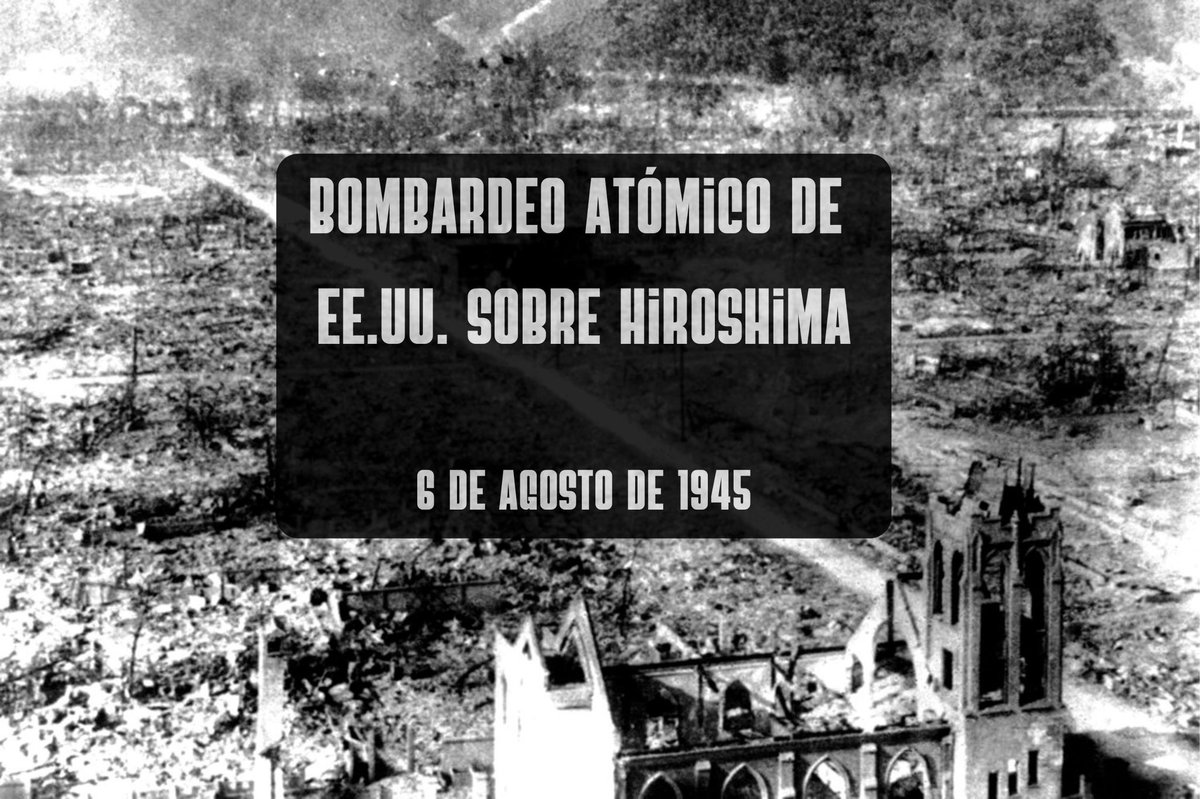 BOMBARDEO ATÓMICO DE EE.UU. SOBRE HIROSHIMA

6 DE AGOSTO DE 1945